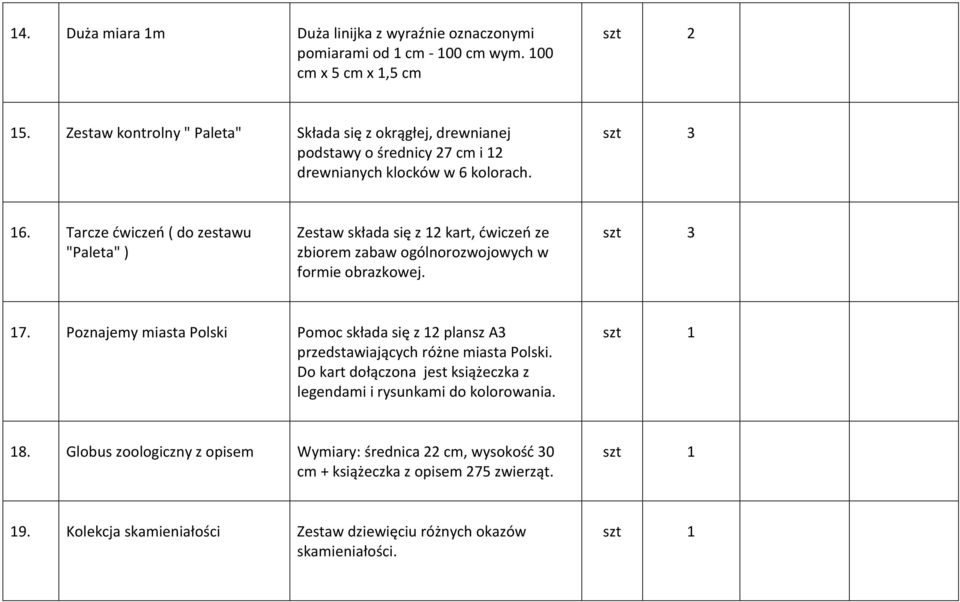 | | | | | | | |
|---|---|---|---|---|---|---|
| 14. | Duża miara 1m | Duża linijka z wyraźnie oznaczonymi pomiarami od 1 cm - 100 cm wym. 100 cm x 5 cm x 1,5 cm | szt | 2 | | |
| 15. | Zestaw kontrolny " Paleta" | Składa się z okrągłej, drewnianej podstawy o średnicy 27 cm i 12 drewnianych klocków w 6 kolorach. | szt | 3 | | |
| 16. | Tarcze ćwiczeń ( do zestawu "Paleta" ) | Zestaw składa się z 12 kart, ćwiczeń ze zbiorem zabaw ogólnorozwojowych w formie obrazkowej. | szt | 3 | | |
| 17. | Poznajemy miasta Polski | Pomoc składa się z 12 plansz A3 przedstawiających różne miasta Polski. Do kart dołączona jest książeczka z legendami i rysunkami do kolorowania. | szt | 1 | | |
| 18. | Globus zoologiczny z opisem | Wymiary: średnica 22 cm, wysokość 30 cm + książeczka z opisem 275 zwierząt. | szt | 1 | | |
| 19. | Kolekcja skamieniałości | Zestaw dziewięciu różnych okazów skamieniałości. | szt | 1 | | |